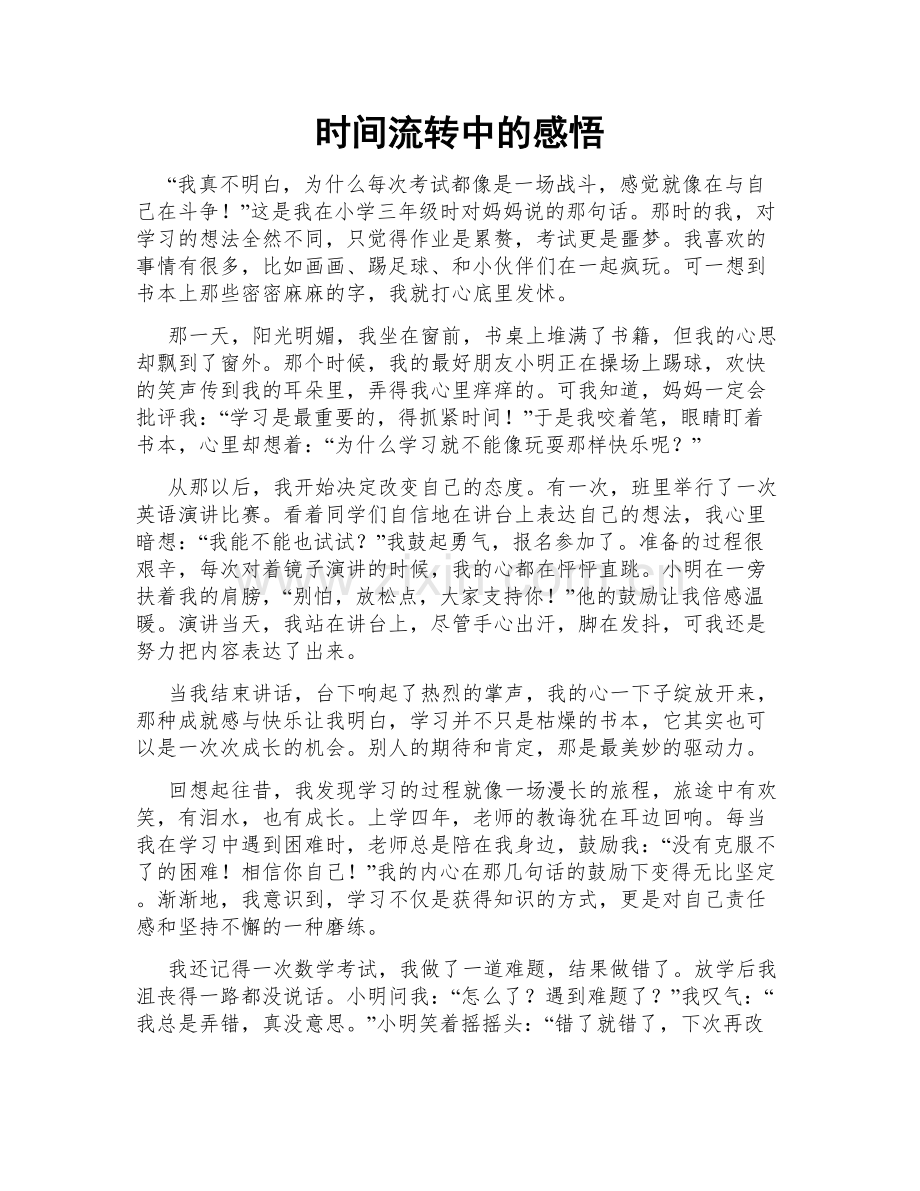 时间流转中的感悟

“我真不明白，为什么每次考试都像是一场战斗，感觉就像在与自己在斗争！”这是我在小学三年级时对妈妈说的那句话。那时的我，对学习的想法全然不同，只觉得作业是累赘，考试更是噩梦。我喜欢的事情有很多，比如画画、踢足球、和小伙伴们在一起疯玩。可一想到书本上那些密密麻麻的字，我就打心底里发怵。

那一天，阳光明媚，我坐在窗前，书桌上堆满了书籍，但我的心思却飘到了窗外。那个时候，我的最好朋友小明正在操场上踢球，欢快的笑声传到我的耳朵里，弄得我心里痒痒的。可我知道，妈妈一定会批评我：“学习是最重要的，得抓紧时间！”于是我咬着笔，眼睛盯着书本，心里却想着：“为什么学习就不能像玩耍那样快乐呢？”

从那以后，我开始决定改变自己的态度。有一次，班里举行了一次英语演讲比赛。看着同学们自信地在讲台上表达自己的想法，我心里暗想：“我能不能也试试？”我鼓起勇气，报名参加了。准备的过程很艰辛，每次对着镜子演讲的时候，我的心都在怦怦直跳。小明在一旁扶着我的肩膀，“别怕，放松点，大家支持你！”他的鼓励让我倍感温暖。演讲当天，我站在讲台上，尽管手心出汗，脚在发抖，可我还是努力把内容表达了出来。

当我结束讲话，台下响起了热烈的掌声，我的心一下子绽放开来，那种成就感与快乐让我明白，学习并不只是枯燥的书本，它其实也可以是一次次成长的机会。别人的期待和肯定，那是最美妙的驱动力。

回想起往昔，我发现学习的过程就像一场漫长的旅程，旅途中有欢笑，有泪水，也有成长。上学四年，老师的教诲犹在耳边回响。每当我在学习中遇到困难时，老师总是陪在我身边，鼓励我：“没有克服不了的困难！相信你自己！”我的内心在那几句话的鼓励下变得无比坚定。渐渐地，我意识到，学习不仅是获得知识的方式，更是对自己责任感和坚持不懈的一种磨练。

我还记得一次数学考试，我做了一道难题，结果做错了。放学后我沮丧得一路都没说话。小明问我：“怎么了？遇到难题了？”我叹气：“我总是弄错，真没意思。”小明笑着摇摇头：“错了就错了，下次再改